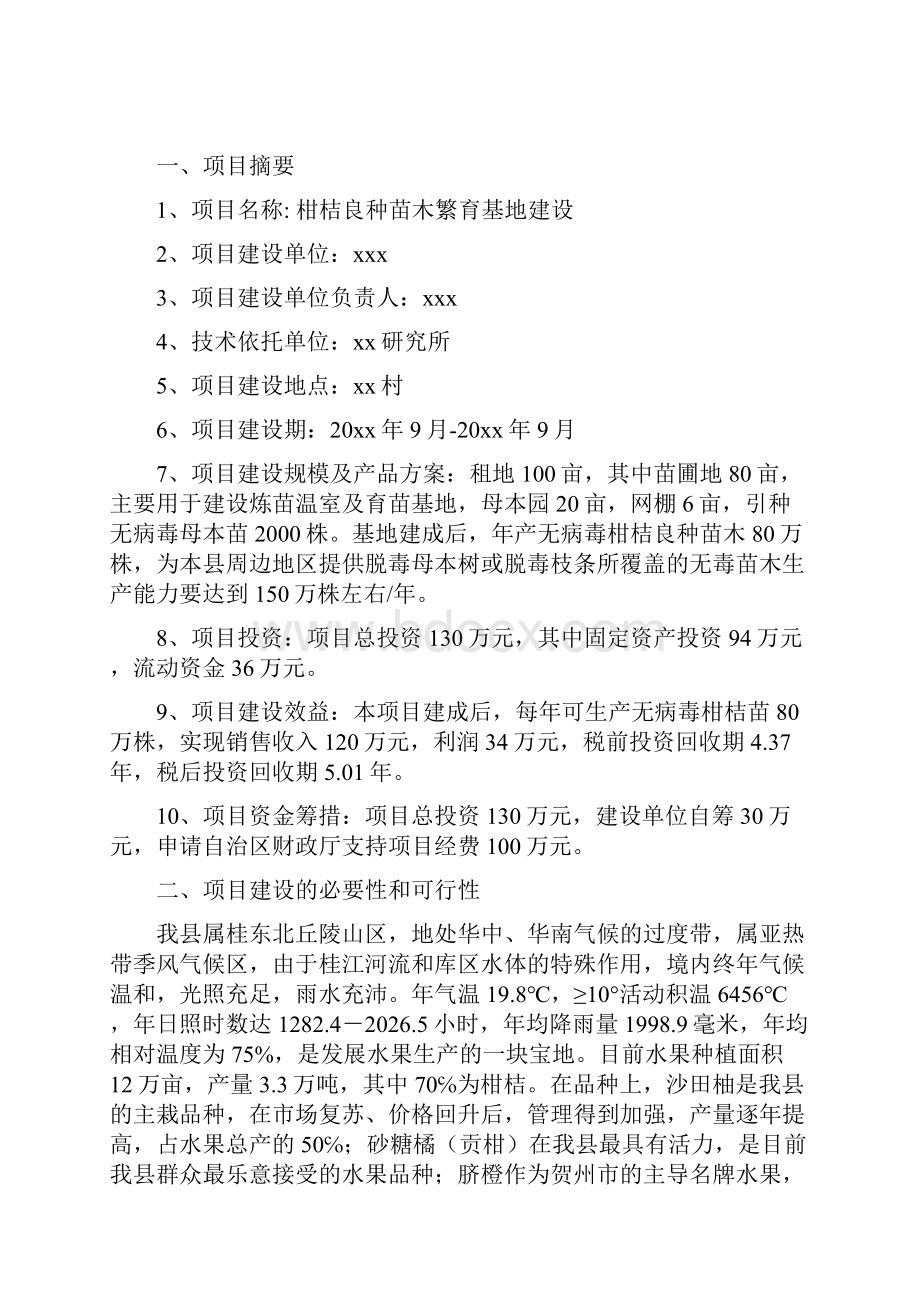 一、项目摘要

1、项目名称: 柑桔良种苗木繁育基地建设

2、项目建设单位：xxx

3、项目建设单位负责人：xxx

4、技术依托单位：xx 研究所

5、项目建设地点：xx 村

6、项目建设期：20xx 年 9 月-20xx 年 9 月

7、项目建设规模及产品方案：租地 100 亩，其中苗圃地 80 亩，主要用于建设炼苗温室及育苗基地，母本园 20 亩，网棚 6 亩，引种无病毒母本苗 2000 株。基地建成后，年产无病毒柑桔良种苗木 80 万株，为本县周边地区提供脱毒母本树或脱毒枝条所覆盖的无毒苗木生产能力要达到 150 万株左右/年。

8、项目投资：项目总投资 130 万元，其中固定资产投资 94 万元，流动资金 36 万元。

9、项目建设效益：本项目建成后，每年可生产无病毒柑桔苗 80 万株，实现销售收入 120 万元，利润 34 万元，税前投资回收期 4.37 年，税后投资回收期 5.01 年。

10、项目资金筹措：项目总投资 130 万元，建设单位自筹 30 万元，申请自治区财政厅支持项目经费 100 万元。

二、项目建设的必要性和可行性

我县属桂东北丘陵山区，地处华中、华南气候的过度带，属亚热带季风气候区，由于桂江河流和库区水体的特殊作用，境内终年气候温和，光照充足，雨水充沛。年气温 19.8℃，≥10°活动积温 6456℃，年日照时数达 1282.4－2026.5 小时，年均降雨量 1998.9 毫米，年均相对温度为 75%，是发展水果生产的一块宝地。目前水果种植面积 12 万亩，产量 3.3 万吨，其中 70%为柑桔。在品种上，沙田柚是我县的主栽品种，在市场复苏、价格回升后，管理得到加强，产量逐年提高，占水果总产的 50%；砂糖橘（贡柑）在我县最具有活力，是目前我县群众最乐意接受的水果品种；脐橙作为贺州市的主导名牌水果，